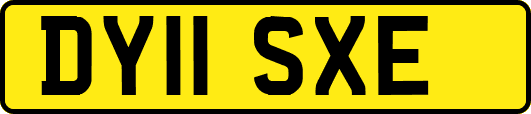 DY11 SXE